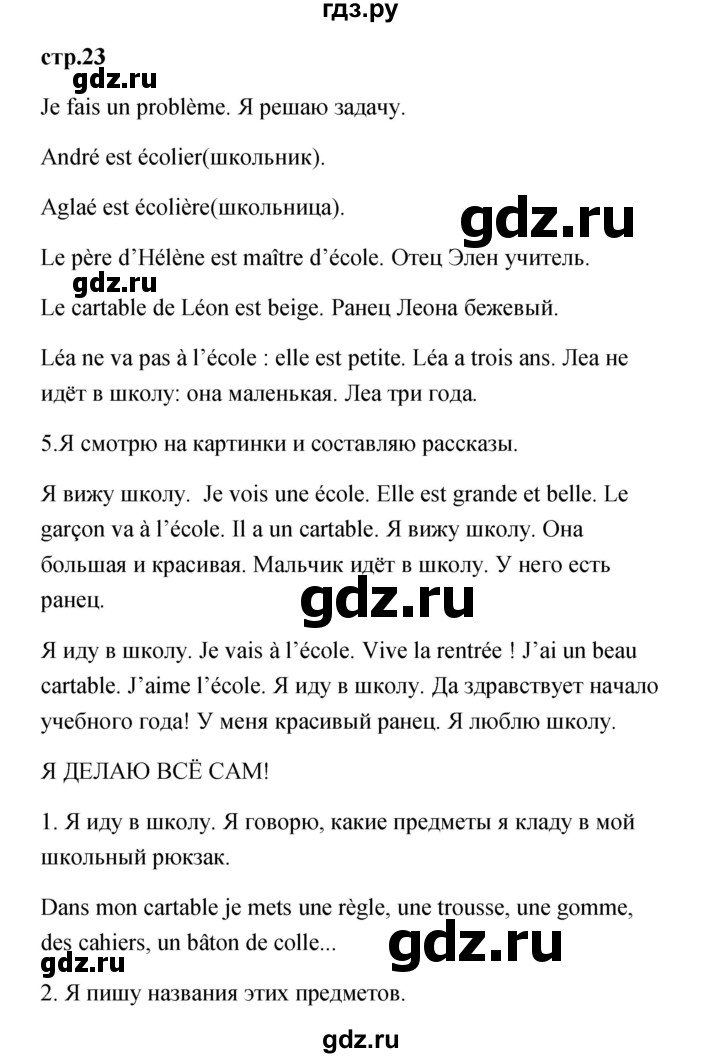 гдз.ру

стр.23

gdz.ru

Je fais un problème. Я решаю задачу.

André est écolier(школьник).

Aglaé est écolière(школьница).

gdz.ru

Le père d'Hélène est maître d'école. Отец Элен учитель.

gdz.ru

Le cartable de Léon est beige. Ранец Леона бежевый.

Léa ne va pas à l'école : elle est petite. Léa a trois ans. Леа не идёт в школу: она маленькая. Леа три года.

5.Я смотрю на картинки и составляю рассказы.

Я вижу школу. Je vois une école. Elle est grande et belle. Le garçon va à l'école. Il a un cartable. Я вижу школу. Она большая и красивая. Мальчик идёт в школу. У него есть ранец.

gdz.ru

Я иду в школу. Je vais à l'école. Vive la rentrée ! J'ai un beau cartable. J'aime l'école. Я иду в школу. Да здравствует начало учебного года! У меня красивый ранец. Я люблю школу.

Я ДЕЛАЮ ВСЁ САМ!

1. Я иду в школу. Я говорю, какие предметы я кладу в мой школьный рюкзак.

Dans mon cartable je mets une règle, une trousse, une gomme, des cahiers, un bâton de colle...

gdz.ru

gdz.ru

2. Я пишу названия этих предметов.

gdz.ru